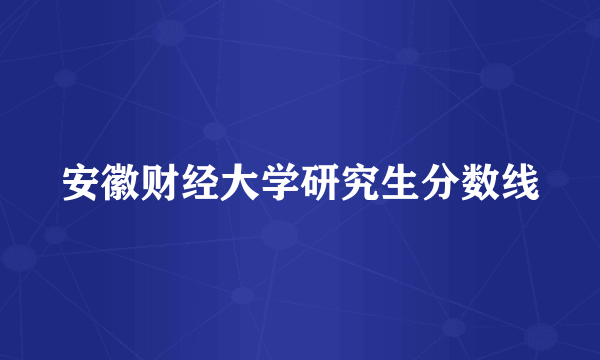 安徽财经大学研究生分数线